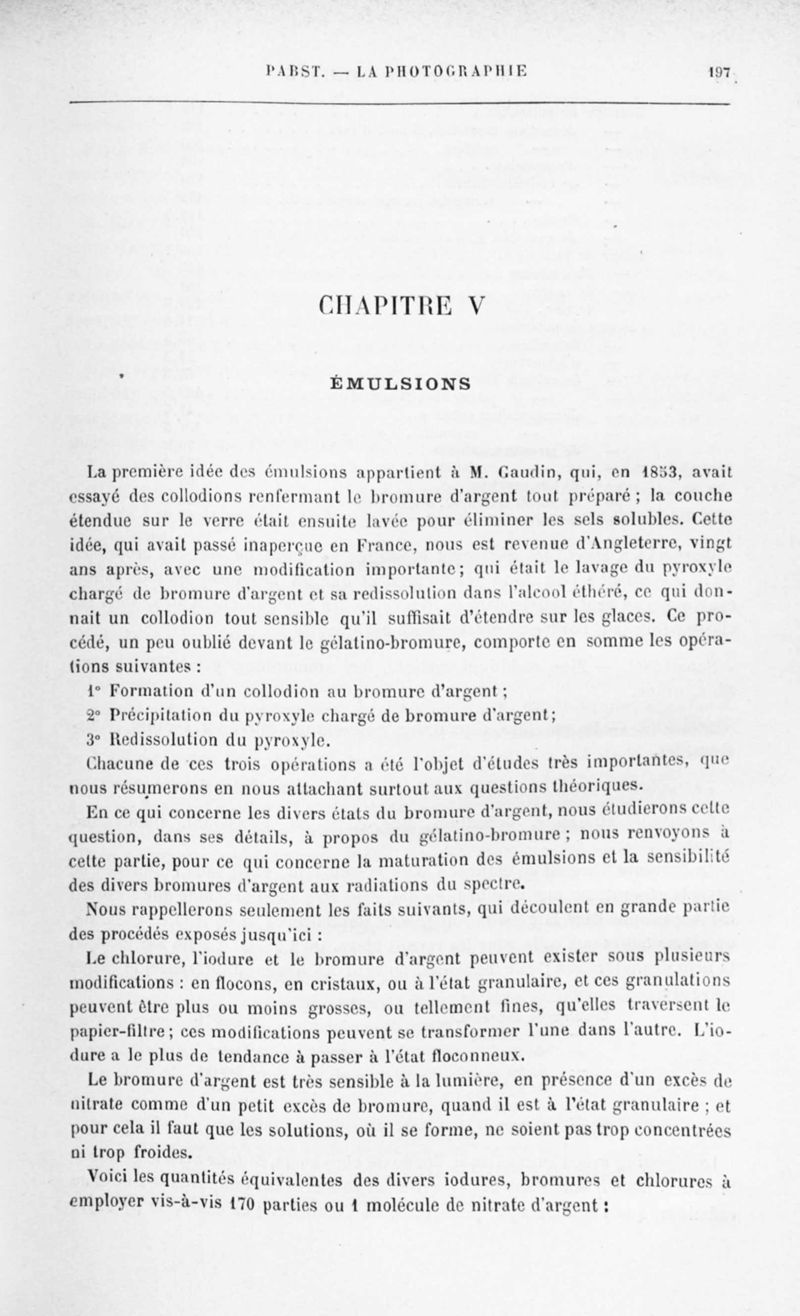 PABST. — LA PHOTOGRAPHIE 197

CHAPITRE V

ÉMULSIONS

La première idée des émulsions appartient à M. Gaudin, qui, en 1853, avait essayé des collodions renfermant le bromure d'argent tout préparé ; la couche étendue sur le verre était ensuite lavée pour éliminer les sels solubles. Cette idée, qui avait passé inaperçue en France, nous est revenue d'Angleterre, vingt ans après, avec une modification importante; qui était le lavage du pyroxyle chargé de bromure d'argent et sa redissolution dans l'alcool éthéré, ce qui donnait un collodion tout sensible qu'il suffisait d'étendre sur les glaces. Ce procédé, un peu oublié devant le gélatino-bromure, comporte en somme les opérations suivantes :

1° Formation d'un collodion au bromure d'argent ;

2° Précipitation du pyroxyle chargé de bromure d'argent;

3° Redissolution du pyroxyle.

Chacune de ces trois opérations a été l'objet d'études très importantes, que nous résumerons en nous attachant surtout aux questions théoriques.

En ce qui concerne les divers états du bromure d'argent, nous étudierons cette question, dans ses détails, à propos du gélatino-bromure ; nous renvoyons à cette partie, pour ce qui concerne la maturation des émulsions et la sensibilité des divers bromures d'argent aux radiations du spectre.

Nous rappellerons seulement les faits suivants, qui découlent en grande partie des procédés exposés jusqu'ici :

Le chlorure, l'iodure et le bromure d'argent peuvent exister sous plusieurs modifications : en flocons, en cristaux, ou à l'état granulaire, et ces granulations peuvent être plus ou moins grosses, ou tellement fines, qu'elles traversent le papier-filtre; ces modifications peuvent se transformer l'une dans l'autre. L'iodure a le plus de tendance à passer à l'état floconneux.

Le bromure d'argent est très sensible à la lumière, en présence d'un excès de nitrate comme d'un petit excès de bromure, quand il est à l'état granulaire ; et pour cela il faut que les solutions, où il se forme, ne soient pas trop concentrées ni trop froides.

Voici les quantités équivalentes des divers iodures, bromures et chlorures à employer vis-à-vis 170 parties ou 1 molécule de nitrate d'argent :